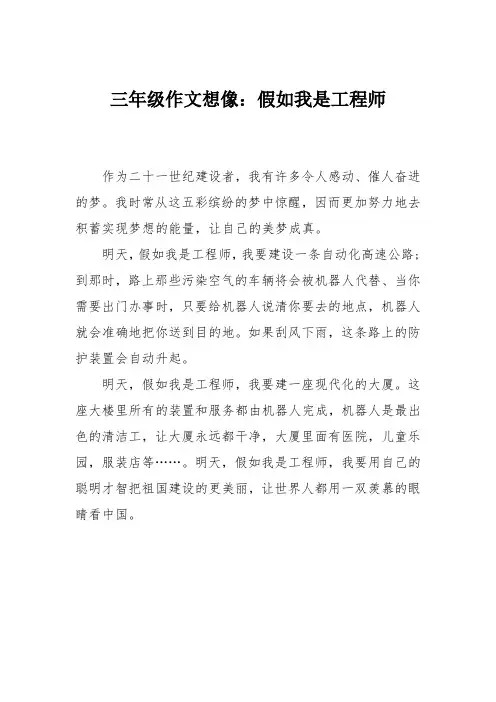 三年级作文想像：假如我是工程师

作为二十一世纪建设者，我有许多令人感动、催人奋进的梦。我时常从这五彩缤纷的梦中惊醒，因而更加努力地去积蓄实现梦想的能量，让自己的美梦成真。

明天，假如我是工程师，我要建设一条自动化高速公路；到那时，路上那些污染空气的车辆将会被机器人代替、当你需要出门办事时，只要给机器人说清你要去的地点，机器人就会准确地把你送到目的地。如果刮风下雨，这条路上的防护装置会自动升起。

明天，假如我是工程师，我要建一座现代化的大厦。这座大楼里所有的装置和服务都由机器人完成，机器人是最出色的清洁工，让大厦永远都干净，大厦里面有医院，儿童乐园，服装店等……。明天，假如我是工程师，我要用自己的聪明才智把祖国建设的更美丽，让世界人都用一双羡慕的眼睛看中国。